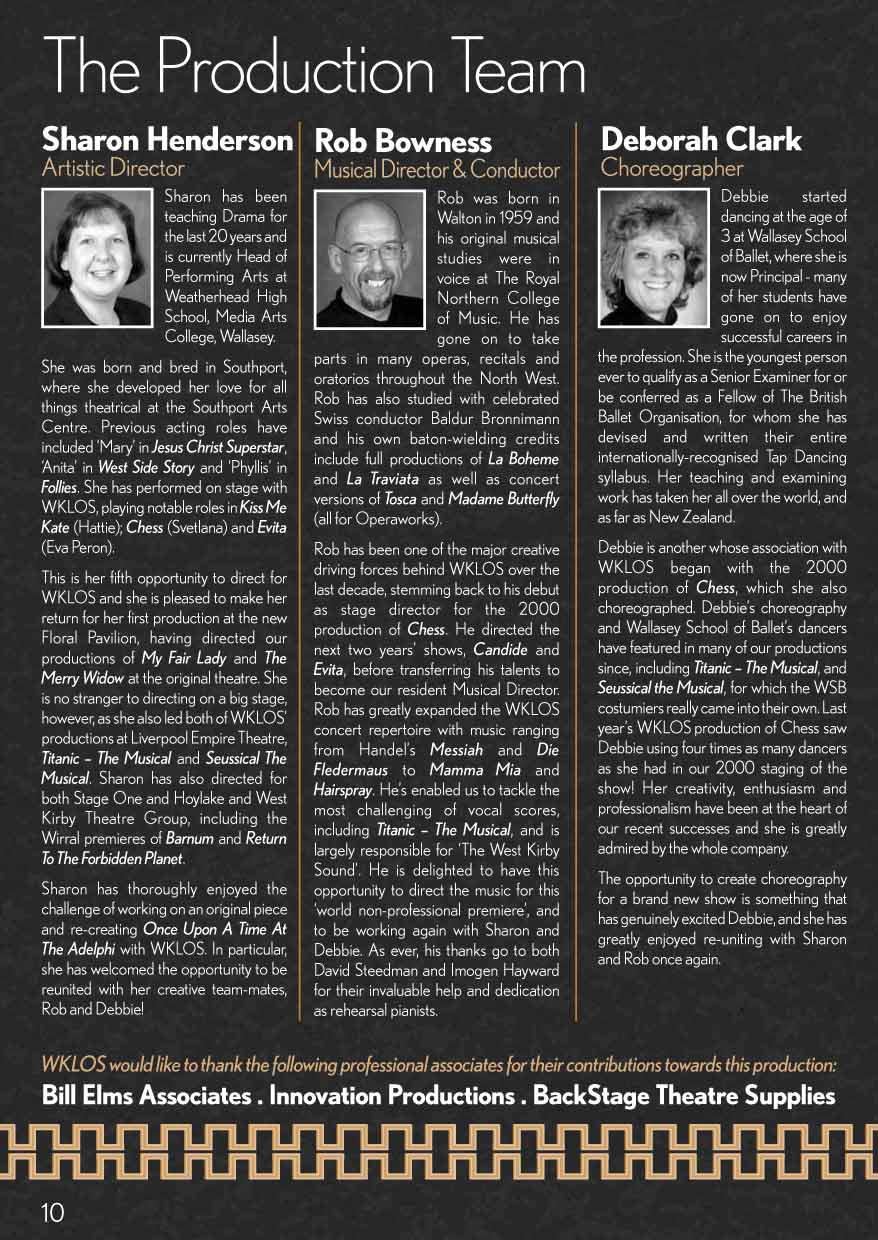 The Production Team

Sharon Henderson
Artistic Director

Sharon has been teaching Drama for the last 20 years and is currently Head of Performing Arts at Weatherhead High School, Media Arts College, Wallasey.

She was born and bred in Southport, where she developed her love for all things theatrical at the Southport Arts Centre. Previous acting roles have included 'Mary' in Jesus Christ Superstar, 'Anita' in West Side Story and 'Phyllis' in Follies. She has performed on stage with WKLOS, playing notable roles in Kiss Me Kate (Hattie); Chess (Svetlana) and Evita (Eva Peron).

This is her fifth opportunity to direct for WKLOS and she is pleased to make her return for her first production at the new Floral Pavilion, having directed our productions of My Fair Lady and The Merry Widow at the original theatre. She is no stranger to directing on a big stage, however, as she also led both of WKLOS' productions at Liverpool Empire Theatre, Titanic – The Musical and Seussical The Musical. Sharon has also directed for both Stage One and Hoylake and West Kirby Theatre Group, including the Wirral premieres of Barnum and Return To The Forbidden Planet.

Sharon has thoroughly enjoyed the challenge of working on an original piece and re-creating Once Upon A Time At The Adelphi with WKLOS. In particular, she has welcomed the opportunity to be reunited with her creative team-mates, Rob and Debbie!

Rob Bowness
Musical Director & Conductor

Rob was born in Walton in 1959 and his original musical studies were in voice at The Royal Northern College of Music. He has gone on to take parts in many operas, recitals and oratorios throughout the North West. Rob has also studied with celebrated Swiss conductor Baldur Bronnimann and his own baton-wielding credits include full productions of La Boheme and La Traviata as well as concert versions of Tosca and Madame Butterfly (all for Operaworks).

Rob has been one of the major creative driving forces behind WKLOS over the last decade, stemming back to his debut as stage director for the 2000 production of Chess. He directed the next two years' shows, Candide and Evita, before transferring his talents to become our resident Musical Director. Rob has greatly expanded the WKLOS concert repertoire with music ranging from Handel's Messiah and Die Fledermaus to Mamma Mia and Hairspray. He's enabled us to tackle the most challenging of vocal scores, including Titanic – The Musical, and is largely responsible for 'The West Kirby Sound'. He is delighted to have this opportunity to direct the music for this 'world non-professional premiere', and to be working again with Sharon and Debbie. As ever, his thanks go to both David Steedman and Imogen Hayward for their invaluable help and dedication as rehearsal pianists.

Deborah Clark
Choreographer

Debbie started dancing at the age of 3 at Wallasey School of Ballet, where she is now Principal - many of her students have gone on to enjoy successful careers in the profession. She is the youngest person ever to qualify as a Senior Examiner for or be conferred as a Fellow of The British Ballet Organisation, for whom she has devised and written their entire internationally-recognised Tap Dancing syllabus. Her teaching and examining work has taken her all over the world, and as far as New Zealand.

Debbie is another whose association with WKLOS began with the 2000 production of Chess, which she also choreographed. Debbie's choreography and Wallasey School of Ballet's dancers have featured in many of our productions since, including Titanic – The Musical, and Seussical the Musical, for which the WSB costumiers really came into their own. Last year's WKLOS production of Chess saw Debbie using four times as many dancers as she had in our 2000 staging of the show! Her creativity, enthusiasm and professionalism have been at the heart of our recent successes and she is greatly admired by the whole company.

The opportunity to create choreography for a brand new show is something that has genuinely excited Debbie, and she has greatly enjoyed re-uniting with Sharon and Rob once again.

WKLOS would like to thank the following professional associates for their contributions towards this production:
Bill Elms Associates . Innovation Productions . BackStage Theatre Supplies

10